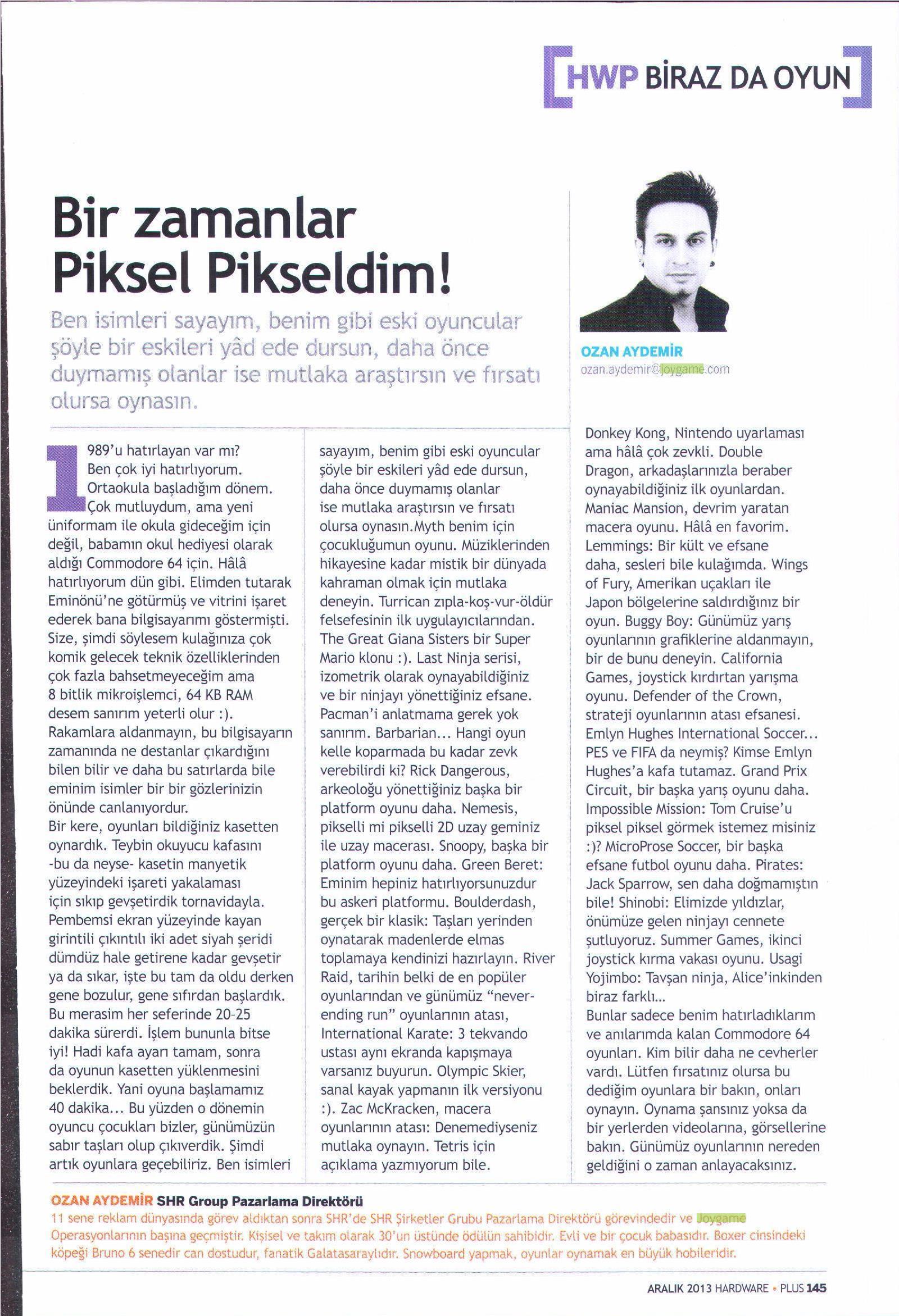 HWP BİRAZ DA OYUN

Bir zamanlar Piksel Pikseldim!

Ben isimleri sayayım, benim gibi eski oyuncular şöyle bir eskileri yâd ede dursun, daha önce duymamış olanlar ise mutlaka araştırsın ve fırsatı olursa oynasın.

OZAN AYDEMİR
ozan.aydemir@joygame.com

1989'u hatırlayan var mı? Ben çok iyi hatırlıyorum. Ortaokula başladığım dönem. Çok mutluydum, ama yeni üniformam ile okula gideceğim için değil, babamın okul hediyesi olarak aldığı Commodore 64 için. Hâlâ hatırlıyorum dün gibi. Elimden tutarak Eminönü'ne götürmüş ve vitrini işaret ederek bana bilgisayarımı göstermişti. Size, şimdi söylesem kulağınıza çok komik gelecek teknik özelliklerinden çok fazla bahsetmeyeceğim ama 8 bitlik mikroişlemci, 64 KB RAM desem sanırım yeterli olur :). Rakamlara aldanmayın, bu bilgisayarın zamanında ne destanlar çıkardığını bilen bilir ve daha bu satırlarda bile eminim isimler bir bir gözlerinizin önünde canlanıyordur.
Bir kere, oyunları bildiğiniz kasetten oynardık. Teybin okuyucu kafasını -bu da neyse- kasetin manyetik yüzeyindeki işareti yakalaması için sıkıp gevşetirdik tornavidayla. Pembemsi ekran yüzeyinde kayan girintili çıkıntılı iki adet siyah şeridi dümdüz hale getirene kadar gevşetir ya da sıkar, işte bu tam da oldu derken gene bozulur, gene sıfırdan başlardık. Bu merasim her seferinde 20-25 dakika sürerdi. İşlem bununla bitse iyi! Hadi kafa ayarı tamam, sonra da oyunun kasetten yüklenmesini beklerdik. Yani oyuna başlamamız 40 dakika... Bu yüzden o dönemin oyuncu çocukları bizler, günümüzün sabır taşları olup çıkıverdik. Şimdi artık oyunlara geçebiliriz. Ben isimleri sayayım, benim gibi eski oyuncular şöyle bir eskileri yâd ede dursun, daha önce duymamış olanlar ise mutlaka araştırsın ve fırsatı olursa oynasın.Myth benim için çocukluğumun oyunu. Müziklerinden hikayesine kadar mistik bir dünyada kahraman olmak için mutlaka deneyin. Turrican zıpla-koş-vur-öldür felsefesinin ilk uygulayıcılarından. The Great Giana Sisters bir Super Mario klonu :). Last Ninja serisi, izometrik olarak oynayabildiğiniz ve bir ninjayı yönettiğiniz efsane. Pacman'i anlatmama gerek yok sanırım. Barbarian... Hangi oyun kelle koparmada bu kadar zevk verebilirdi ki? Rick Dangerous, arkeoloğu yönettiğiniz başka bir platform oyunu daha. Nemesis, pikselli mi pikselli 2D uzay geminiz ile uzay macerası. Snoopy, başka bir platform oyunu daha. Green Beret: Eminim hepiniz hatırlıyorsunuzdur bu askeri platformu. Boulderdash, gerçek bir klasik: Taşları yerinden oynatarak madenlerde elmas toplamaya kendinizi hazırlayın. River Raid, tarihin belki de en popüler oyunlarından ve günümüz "never-ending run" oyunlarının atası, International Karate: 3 tekvando ustası aynı ekranda kapışmaya varsanız buyurun. Olympic Skier, sanal kayak yapmanın ilk versiyonu :). Zac McKracken, macera oyunlarının atası: Denemediyseniz mutlaka oynayın. Tetris için açıklama yazmıyorum bile. Donkey Kong, Nintendo uyarlaması ama hâlâ çok zevkli. Double Dragon, arkadaşlarınızla beraber oynayabildiğiniz ilk oyunlardan. Maniac Mansion, devrim yaratan macera oyunu. Hâlâ en favorim. Lemmings: Bir kült ve efsane daha, sesleri bile kulağımda. Wings of Fury, Amerikan uçakları ile Japon bölgelerine saldırdığınız bir oyun. Buggy Boy: Günümüz yarış oyunlarının grafiklerine aldanmayın, bir de bunu deneyin. California Games, joystick kırdırtan yarışma oyunu. Defender of the Crown, strateji oyunlarının atası efsanesi. Emlyn Hughes International Soccer... PES ve FIFA da neymiş? Kimse Emlyn Hughes'a kafa tutamaz. Grand Prix Circuit, bir başka yarış oyunu daha. Impossible Mission: Tom Cruise'u piksel piksel görmek istemez misiniz :)? MicroProse Soccer, bir başka efsane futbol oyunu daha. Pirates: Jack Sparrow, sen daha doğmamıştın bile! Shinobi: Elimizde yıldızlar, önümüze gelen ninjayı cennete şutluyoruz. Summer Games, ikinci joystick kırma vakası oyunu. Usagi Yojimbo: Tavşan ninja, Alice'inkinden biraz farklı...
Bunlar sadece benim hatırladıklarım ve anılarımda kalan Commodore 64 oyunları. Kim bilir daha ne cevherler vardı. Lütfen fırsatınız olursa bu dediğim oyunlara bir bakın, onları oynayın. Oynama şansınız yoksa da bir yerlerden videolarına, görsellerine bakın. Günümüz oyunlarının nereden geldiğini o zaman anlayacaksınız.

OZAN AYDEMİR SHR Group Pazarlama Direktörü
11 sene reklam dünyasında görev aldıktan sonra SHR'de SHR Şirketler Grubu Pazarlama Direktörü görevindedir ve Joygame Operasyonlarının başına geçmiştir. Kişisel ve takım olarak 30'un üstünde ödülün sahibidir. Evli ve bir çocuk babasıdır. Boxer cinsindeki köpeği Bruno 6 senedir can dostudur, fanatik Galatasaraylıdır. Snowboard yapmak, oyunlar oynamak en büyük hobileridir.

ARALIK 2013 HARDWARE • PLUS 145